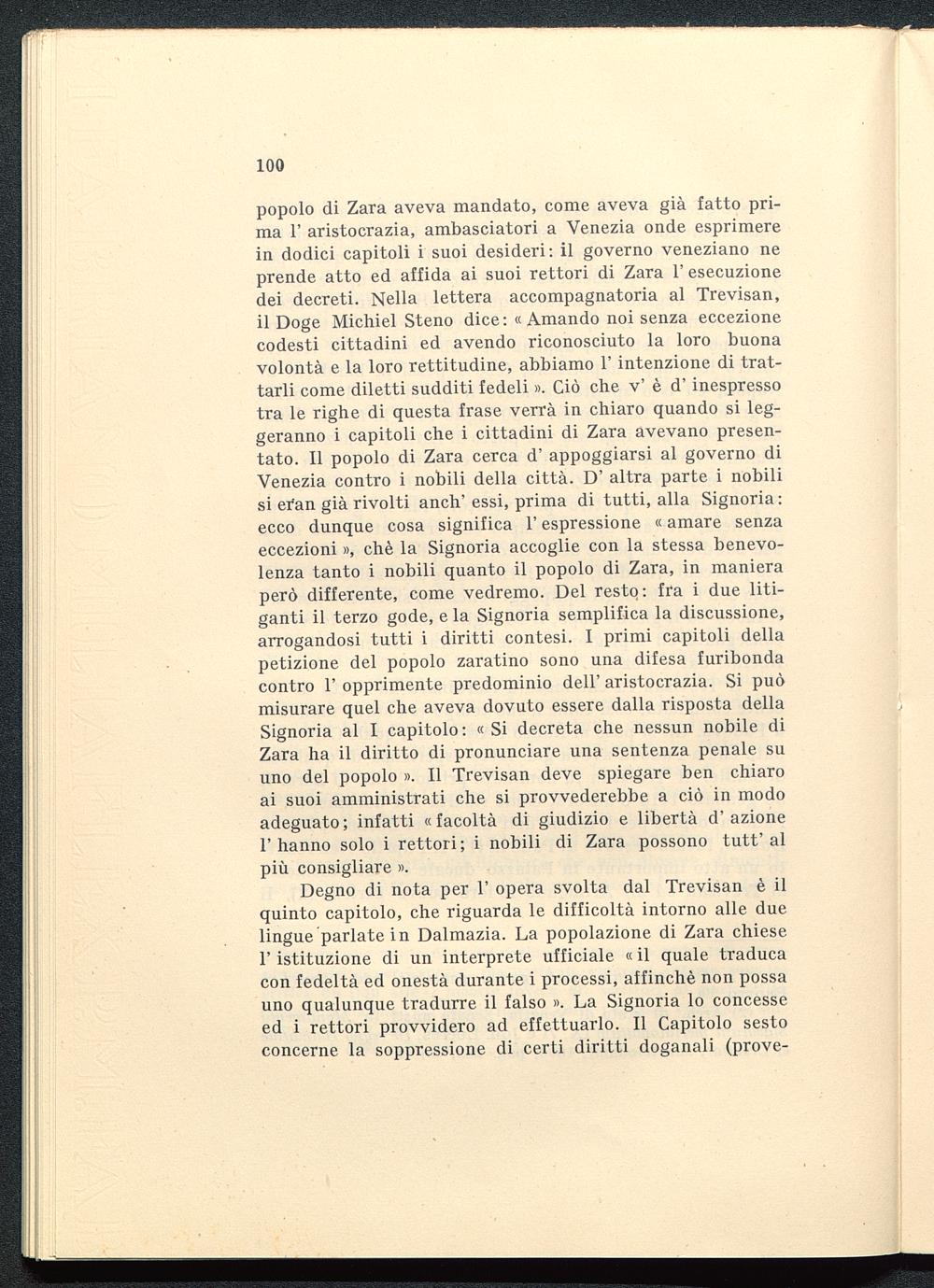 100

popolo di Zara aveva mandato, come aveva già fatto prima l' aristocrazia, ambasciatori a Venezia onde esprimere in dodici capitoli i suoi desideri: il governo veneziano ne prende atto ed affida ai suoi rettori di Zara l' esecuzione dei decreti. Nella lettera accompagnatoria al Trevisan, il Doge Michiel Steno dice: « Amando noi senza eccezione codesti cittadini ed avendo riconosciuto la loro buona volontà e la loro rettitudine, abbiamo l' intenzione di trattarli come diletti sudditi fedeli ». Ciò che v' è d' inespresso tra le righe di questa frase verrà in chiaro quando si leggeranno i capitoli che i cittadini di Zara avevano presentato. Il popolo di Zara cerca d' appoggiarsi al governo di Venezia contro i nobili della città. D' altra parte i nobili si eran già rivolti anch' essi, prima di tutti, alla Signoria: ecco dunque cosa significa l' espressione « amare senza eccezioni », chè la Signoria accoglie con la stessa benevolenza tanto i nobili quanto il popolo di Zara, in maniera però differente, come vedremo. Del resto: fra i due litiganti il terzo gode, e la Signoria semplifica la discussione, arrogandosi tutti i diritti contesi. I primi capitoli della petizione del popolo zaratino sono una difesa furibonda contro l' opprimente predominio dell' aristocrazia. Si può misurare quel che aveva dovuto essere dalla risposta della Signoria al I capitolo: « Si decreta che nessun nobile di Zara ha il diritto di pronunciare una sentenza penale su uno del popolo ». Il Trevisan deve spiegare ben chiaro ai suoi amministrati che si provvederebbe a ciò in modo adeguato; infatti « facoltà di giudizio e libertà d' azione l' hanno solo i rettori; i nobili di Zara possono tutt' al più consigliare ».

Degno di nota per l' opera svolta dal Trevisan è il quinto capitolo, che riguarda le difficoltà intorno alle due lingue parlate in Dalmazia. La popolazione di Zara chiese l' istituzione di un interprete ufficiale « il quale traduca con fedeltà ed onestà durante i processi, affinchè non possa uno qualunque tradurre il falso ». La Signoria lo concesse ed i rettori provvidero ad effettuarlo. Il Capitolo sesto concerne la soppressione di certi diritti doganali (prove-